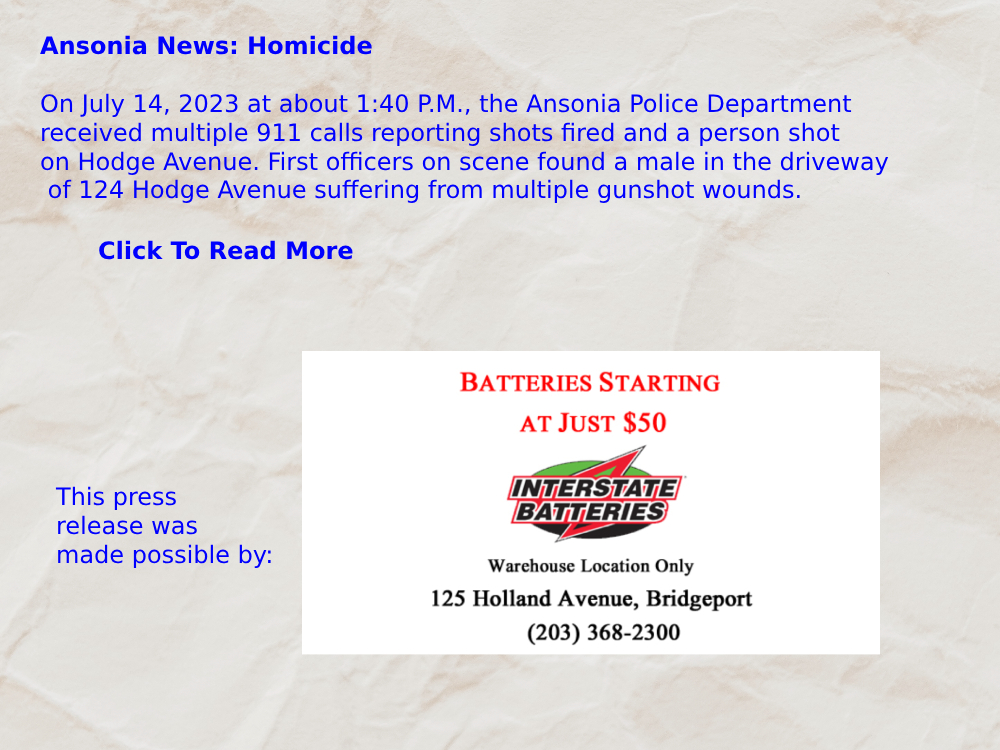 Ansonia News: Homicide

On July 14, 2023 at about 1:40 P.M., the Ansonia Police Department received multiple 911 calls reporting shots fired and a person shot on Hodge Avenue. First officers on scene found a male in the driveway of 124 Hodge Avenue suffering from multiple gunshot wounds.

Click To Read More

This press release was made possible by:

BATTERIES STARTING AT JUST $50

INTERSTATE BATTERIES

Warehouse Location Only

125 Holland Avenue, Bridgeport

(203) 368-2300